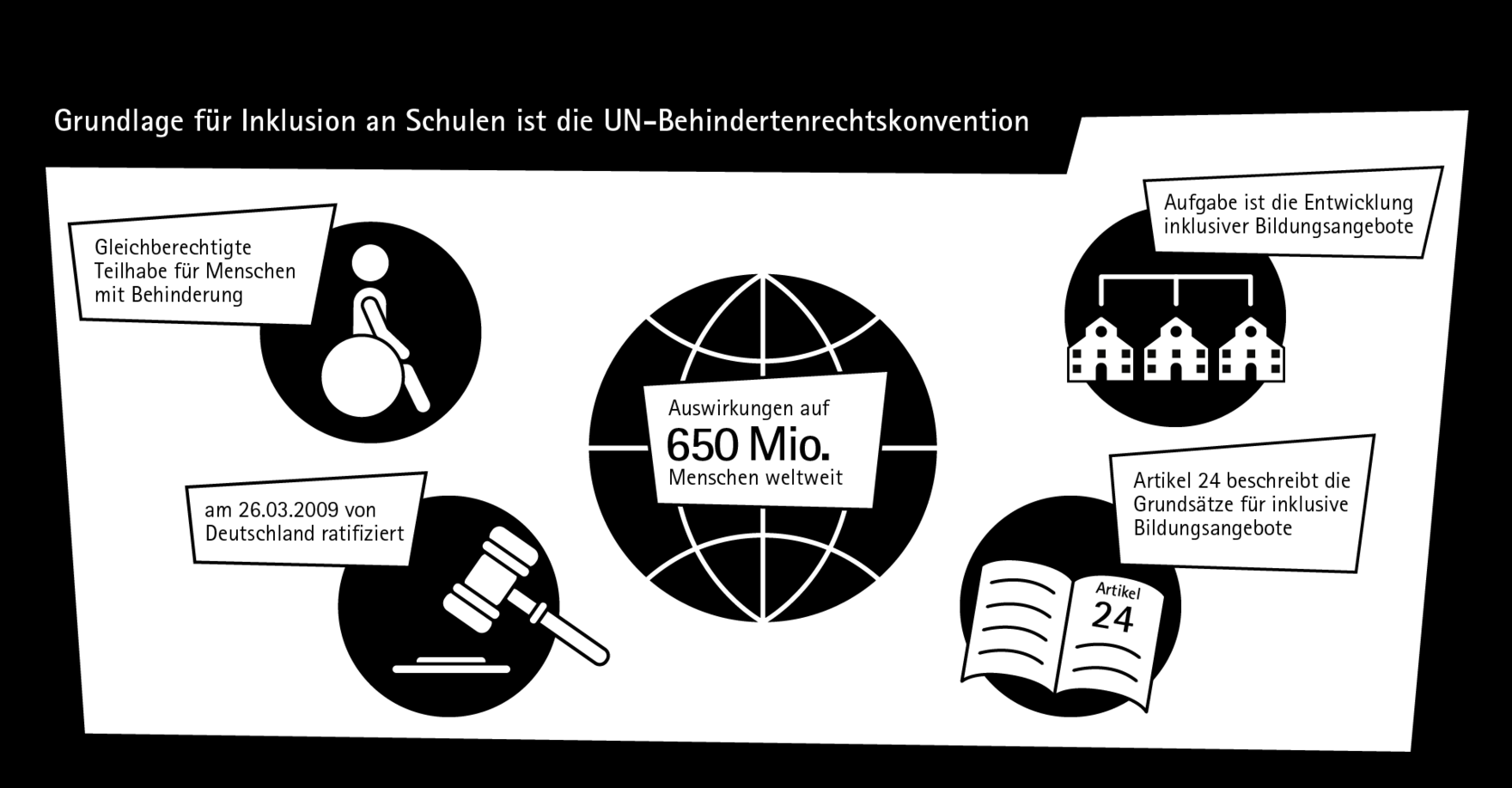 Grundlage für Inklusion an Schulen ist die UN-Behindertenrechtskonvention

Gleichberechtigte Teilhabe für Menschen mit Behinderung

am 26.03.2009 von Deutschland ratifiziert

Auswirkungen auf
650 Mio.
Menschen weltweit

Aufgabe ist die Entwicklung inklusiver Bildungsangebote

Artikel 24 beschreibt die Grundsätze für inklusive Bildungsangebote

Artikel
24